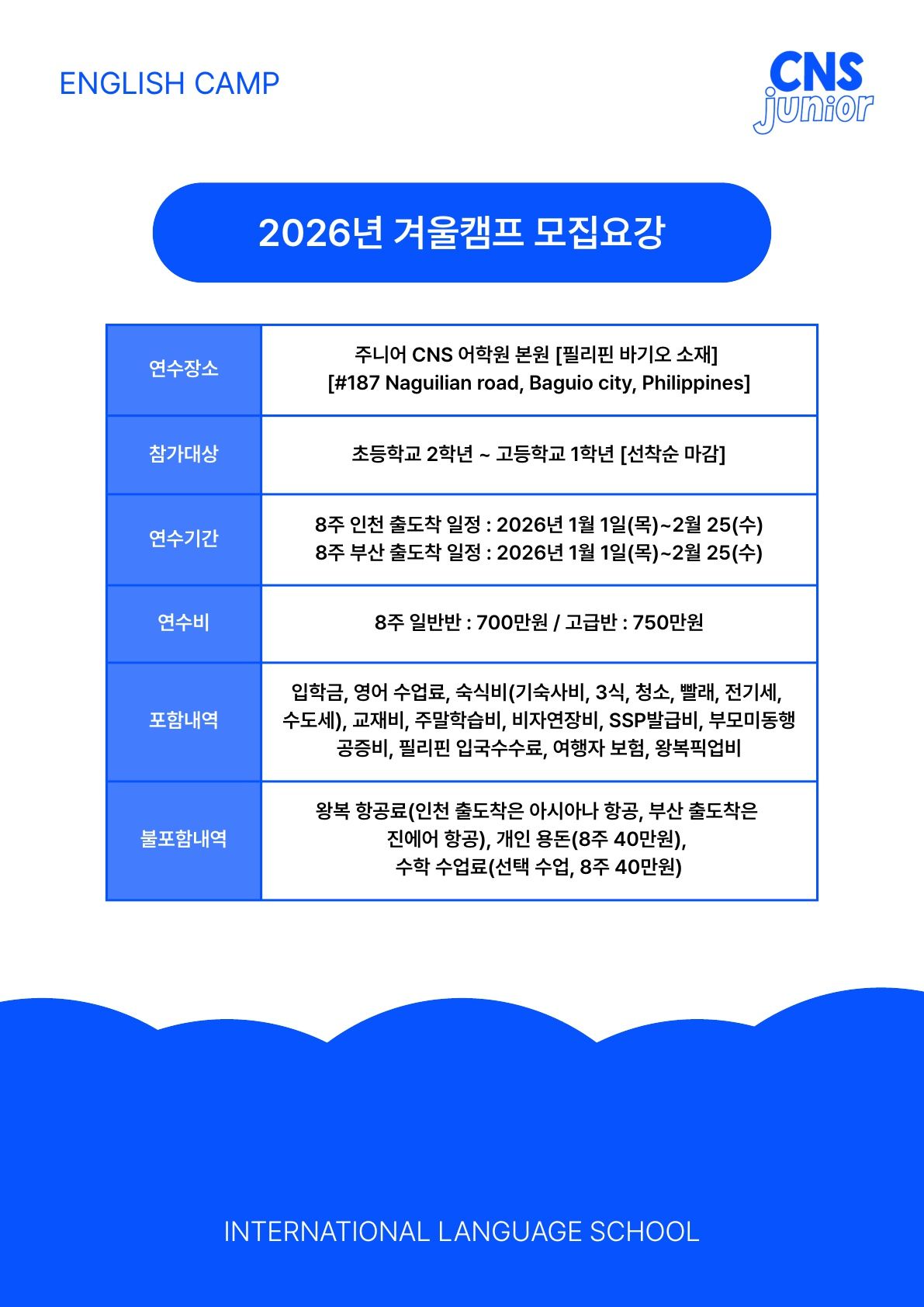 ENGLISH CAMP

CNS junior

2026년 겨울캠프 모집요강

| 연수장소 | 주니어 CNS 어학원 본원 [필리핀 바기오 소재] [#187 Naguilian road, Baguio city, Philippines] |
|---|---|
| 참가대상 | 초등학교 2학년 ~ 고등학교 1학년 [선착순 마감] |
| 연수기간 | 8주 인천 출도착 일정 : 2026년 1월 1일(목)~2월 25(수) 8주 부산 출도착 일정 : 2026년 1월 1일(목)~2월 25(수) |
| 연수비 | 8주 일반반 : 700만원 / 고급반 : 750만원 |
| 포함내역 | 입학금, 영어 수업료, 숙식비(기숙사비, 3식, 청소, 빨래, 전기세, 수도세), 교재비, 주말학습비, 비자연장비, SSP발급비, 부모미동행 공증비, 필리핀 입국수수료, 여행자 보험, 왕복픽업비 |
| 불포함내역 | 왕복 항공료(인천 출도착은 아시아나 항공, 부산 출도착은 진에어 항공), 개인 용돈(8주 40만원), 수학 수업료(선택 수업, 8주 40만원) |

INTERNATIONAL LANGUAGE SCHOOL